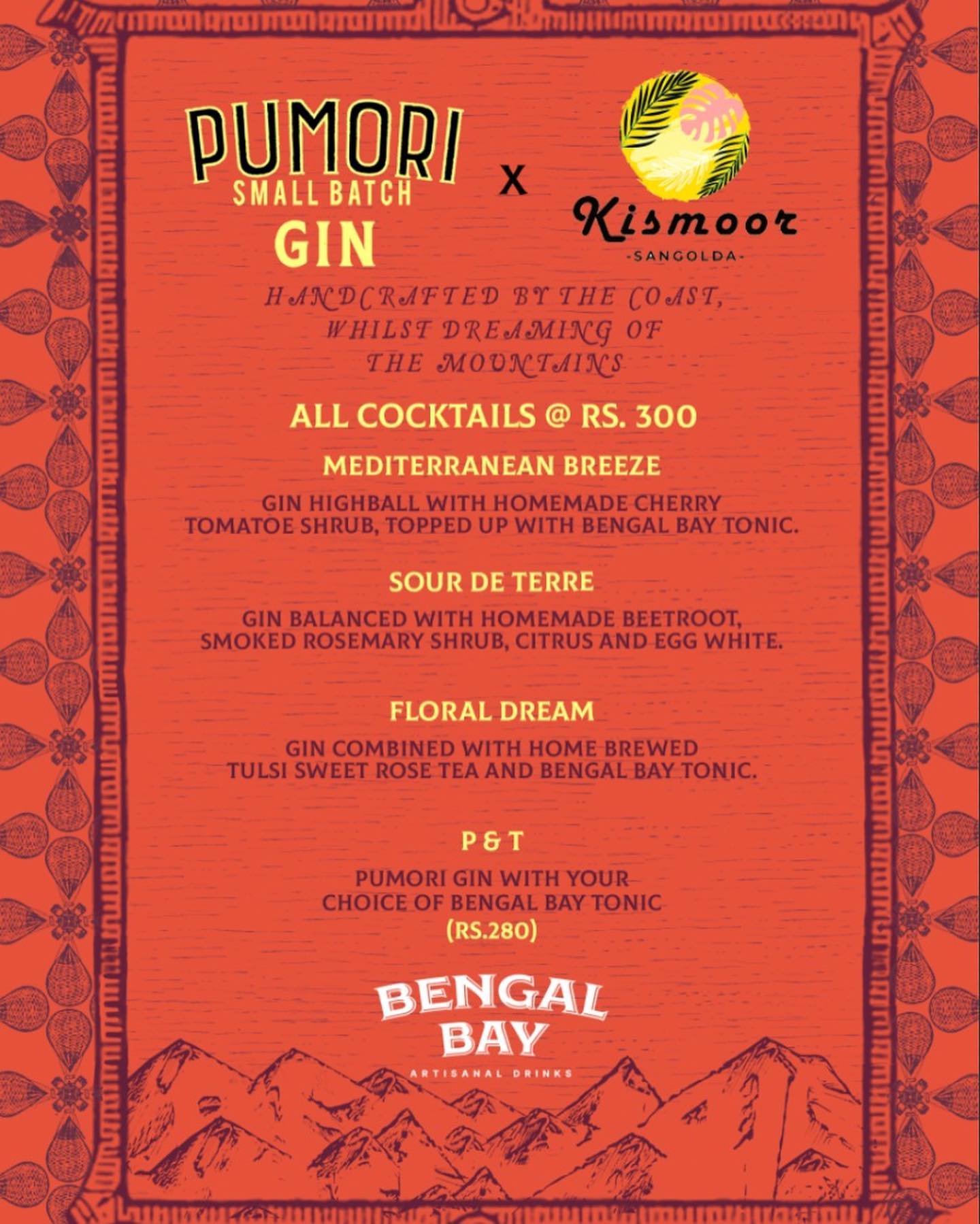 PUMORI
SMALL BATCH
GIN

X

Kismoor
-SANGOLDA-

HANDCRAFTED BY THE COAST,
WHILST DREAMING OF
THE MOUNTAINS

ALL COCKTAILS @ RS. 300

MEDITERRANEAN BREEZE

GIN HIGHBALL WITH HOMEMADE CHERRY TOMATOE SHRUB, TOPPED UP WITH BENGAL BAY TONIC.

SOUR DE TERRE

GIN BALANCED WITH HOMEMADE BEETROOT, SMOKED ROSEMARY SHRUB, CITRUS AND EGG WHITE.

FLORAL DREAM

GIN COMBINED WITH HOME BREWED TULSI SWEET ROSE TEA AND BENGAL BAY TONIC.

P & T

PUMORI GIN WITH YOUR CHOICE OF BENGAL BAY TONIC
(RS.280)

BENGAL
BAY
ARTISANAL DRINKS